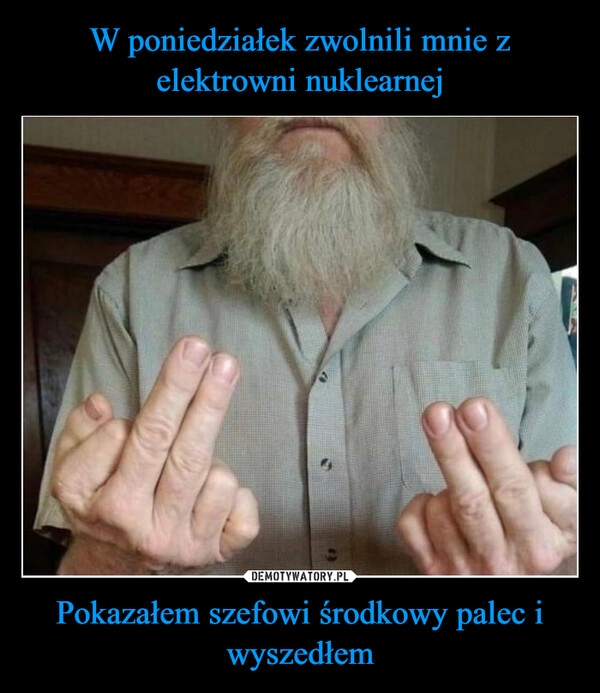 W poniedziałek zwolnili mnie z elektrowni nuklearnej

DEMOTYWATORY.PL

Pokazałem szefowi środkowy palec i wyszedłem